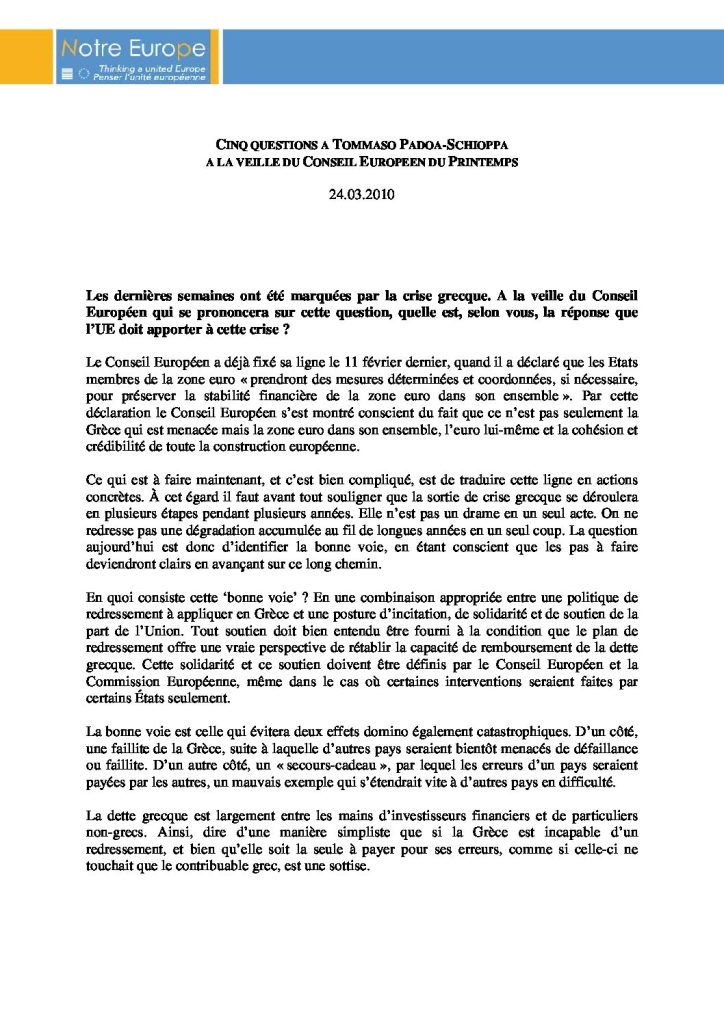 Notre Europe
Thinking a united Europe
Penser l'unité européenne

CINQ QUESTIONS A TOMMASO PADOA-SCHIOPPA
A LA VEILLE DU CONSEIL EUROPEEN DU PRINTEMPS

24.03.2010

Les dernières semaines ont été marquées par la crise grecque. A la veille du Conseil Européen qui se prononcera sur cette question, quelle est, selon vous, la réponse que l'UE doit apporter à cette crise ?

Le Conseil Européen a déjà fixé sa ligne le 11 février dernier, quand il a déclaré que les Etats membres de la zone euro « prendront des mesures déterminées et coordonnées, si nécessaire, pour préserver la stabilité financière de la zone euro dans son ensemble ». Par cette déclaration le Conseil Européen s'est montré conscient du fait que ce n'est pas seulement la Grèce qui est menacée mais la zone euro dans son ensemble, l'euro lui-même et la cohésion et crédibilité de toute la construction européenne.

Ce qui est à faire maintenant, et c'est bien compliqué, est de traduire cette ligne en actions concrètes. À cet égard il faut avant tout souligner que la sortie de crise grecque se déroulera en plusieurs étapes pendant plusieurs années. Elle n'est pas un drame en un seul acte. On ne redresse pas une dégradation accumulée au fil de longues années en un seul coup. La question aujourd'hui est donc d'identifier la bonne voie, en étant conscient que les pas à faire deviendront clairs en avançant sur ce long chemin.

En quoi consiste cette 'bonne voie' ? En une combinaison appropriée entre une politique de redressement à appliquer en Grèce et une posture d'incitation, de solidarité et de soutien de la part de l'Union. Tout soutien doit bien entendu être fourni à la condition que le plan de redressement offre une vraie perspective de rétablir la capacité de remboursement de la dette grecque. Cette solidarité et ce soutien doivent être définis par le Conseil Européen et la Commission Européenne, même dans le cas où certaines interventions seraient faites par certains États seulement.

La bonne voie est celle qui évitera deux effets domino également catastrophiques. D'un côté, une faillite de la Grèce, suite à laquelle d'autres pays seraient bientôt menacés de défaillance ou faillite. D'un autre côté, un « secours-cadeau », par lequel les erreurs d'un pays seraient payées par les autres, un mauvais exemple qui s'étendrait vite à d'autres pays en difficulté.

La dette grecque est largement entre les mains d'investisseurs financiers et de particuliers non-grecs. Ainsi, dire d'une manière simpliste que si la Grèce est incapable d'un redressement, et bien qu'elle soit la seule à payer pour ses erreurs, comme si celle-ci ne touchait que le contribuable grec, est une sottise.